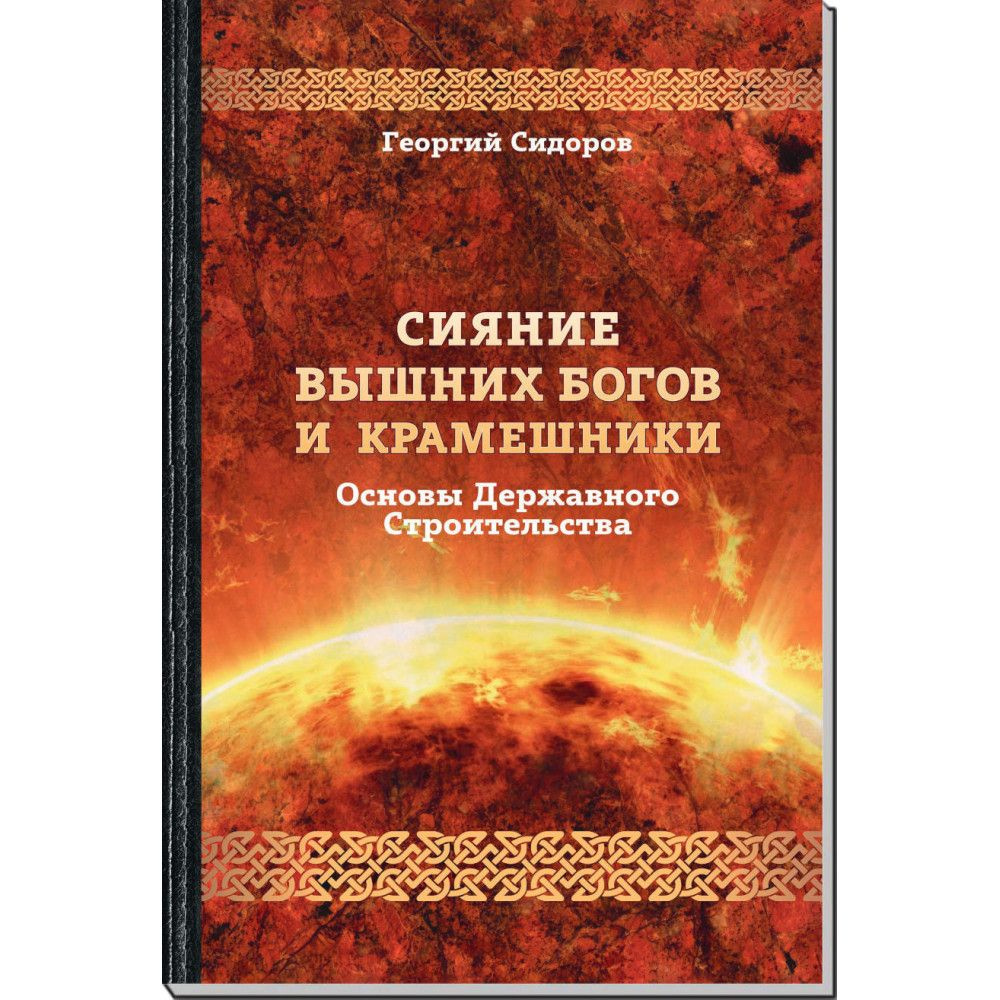 Георгий Сидоров

СИЯНИЕ ВЫШНИХ БОГОВ И КРАМЕШНИКИ

Основы Державного Строительства